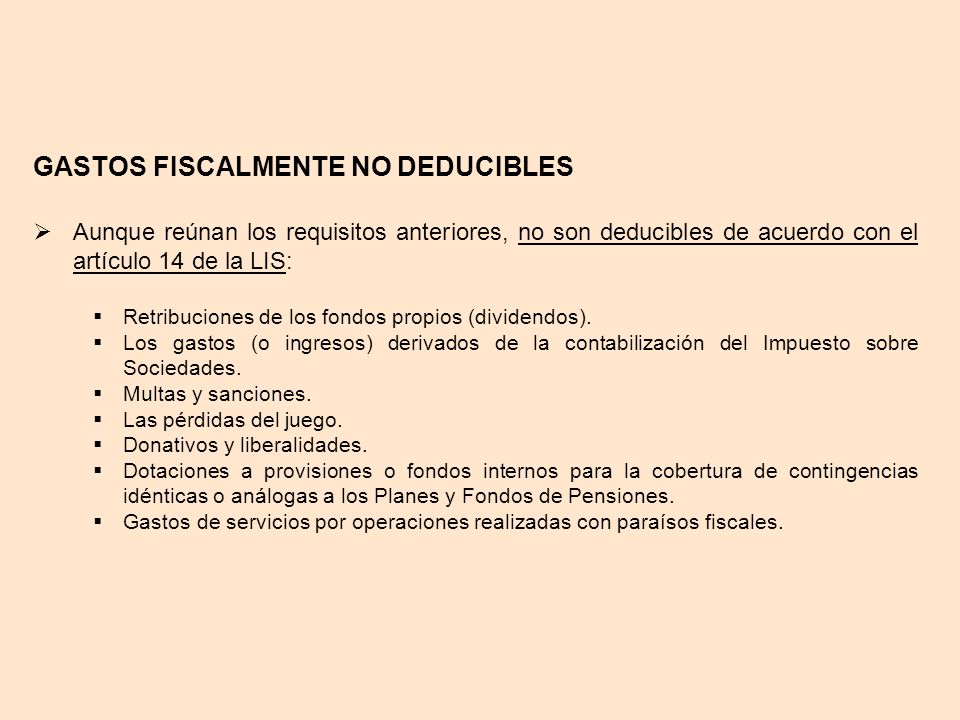 GASTOS FISCALMENTE NO DEDUCIBLES

➢ Aunque reúnan los requisitos anteriores, no son deducibles de acuerdo con el artículo 14 de la LIS:

▪ Retribuciones de los fondos propios (dividendos).
▪ Los gastos (o ingresos) derivados de la contabilización del Impuesto sobre Sociedades.
▪ Multas y sanciones.
▪ Las pérdidas del juego.
▪ Donativos y liberalidades.
▪ Dotaciones a provisiones o fondos internos para la cobertura de contingencias idénticas o análogas a los Planes y Fondos de Pensiones.
▪ Gastos de servicios por operaciones realizadas con paraísos fiscales.